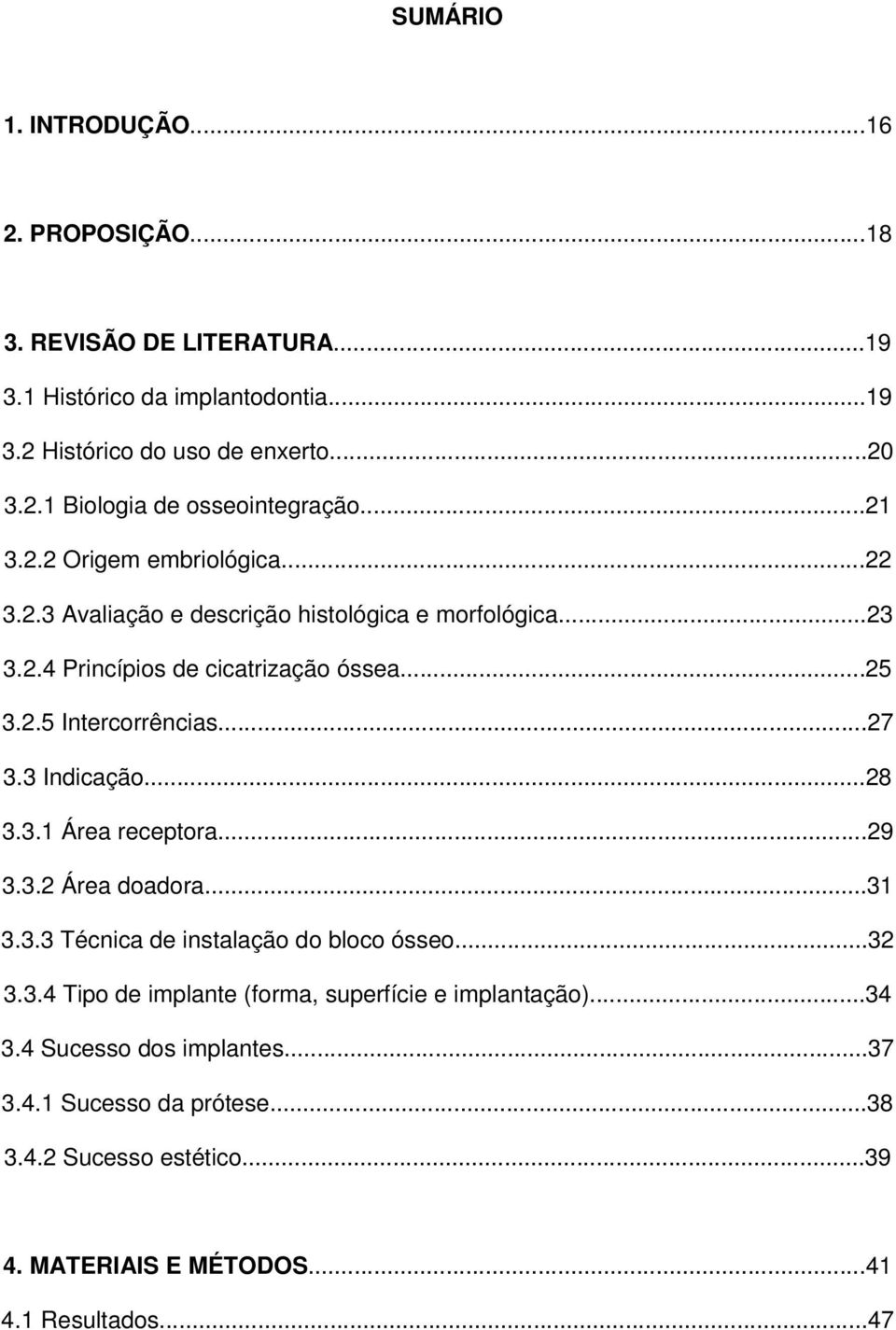 SUMÁRIO

1. INTRODUÇÃO...16

2. PROPOSIÇÃO...18

3. REVISÃO DE LITERATURA...19
3.1 Histórico da implantodontia...19
3.2 Histórico do uso de enxerto...20
3.2.1 Biologia de osseointegração...21
3.2.2 Origem embriológica...22
3.2.3 Avaliação e descrição histológica e morfológica...23
3.2.4 Princípios de cicatrização óssea...25
3.2.5 Intercorrências...27
3.3 Indicação...28
3.3.1 Área receptora...29
3.3.2 Área doadora...31
3.3.3 Técnica de instalação do bloco ósseo...32
3.3.4 Tipo de implante (forma, superfície e implantação)...34
3.4 Sucesso dos implantes...37
3.4.1 Sucesso da prótese...38
3.4.2 Sucesso estético...39

4. MATERIAIS E MÉTODOS...41
4.1 Resultados...47